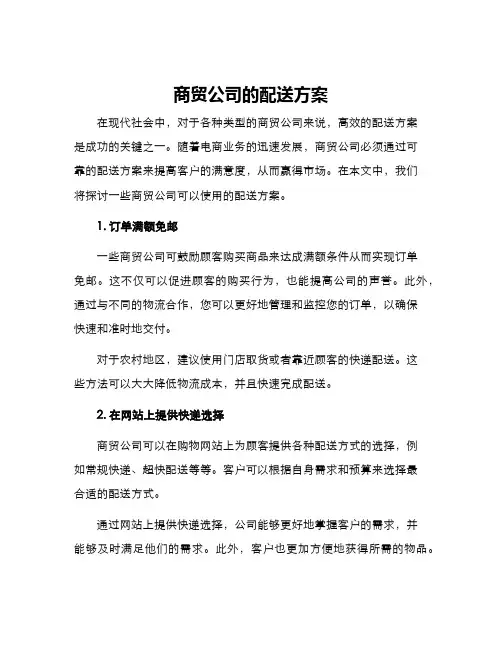 商贸公司的配送方案

在现代社会中，对于各种类型的商贸公司来说，高效的配送方案是成功的关键之一。随着电商业务的迅速发展，商贸公司必须通过可靠的配送方案来提高客户的满意度，从而赢得市场。在本文中，我们将探讨一些商贸公司可以使用的配送方案。

1. 订单满额免邮

一些商贸公司可鼓励顾客购买商品来达成满额条件从而实现订单免邮。这不仅可以促进顾客的购买行为，也能提高公司的声誉。此外，通过与不同的物流合作，您可以更好地管理和监控您的订单，以确保快速和准时地交付。

对于农村地区，建议使用门店取货或者靠近顾客的快递配送。这些方法可以大大降低物流成本，并且快速完成配送。

2. 在网站上提供快递选择

商贸公司可以在购物网站上为顾客提供各种配送方式的选择，例如常规快递、超快配送等等。客户可以根据自身需求和预算来选择最合适的配送方式。

通过网站上提供快递选择，公司能够更好地掌握客户的需求，并能够及时满足他们的需求。此外，客户也更加方便地获得所需的物品。